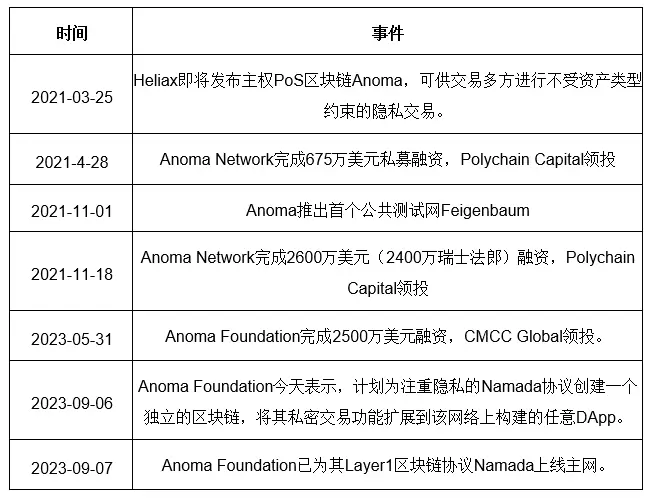 | 时间 | 事件 |
|---|---|
| 2021-03-25 | Heliax即将发布主权PoS区块链Anoma，可供交易多方进行不受资产类型约束的隐私交易。 |
| 2021-4-28 | Anoma Network完成675万美元私募融资，Polychain Capital领投 |
| 2021-11-01 | Anoma推出首个公共测试网Feigenbaum |
| 2021-11-18 | Anoma Network完成2600万美元（2400万瑞士法郎）融资，Polychain Capital领投 |
| 2023-05-31 | Anoma Foundation完成2500万美元融资，CMCC Global领投。 |
| 2023-09-06 | Anoma Foundation今天表示，计划为注重隐私的Namada协议创建一个独立的区块链，将其私密交易功能扩展到该网络上构建的任意DApp。 |
| 2023-09-07 | Anoma Foundation已为其Layer1区块链协议Namada上线主网。 |